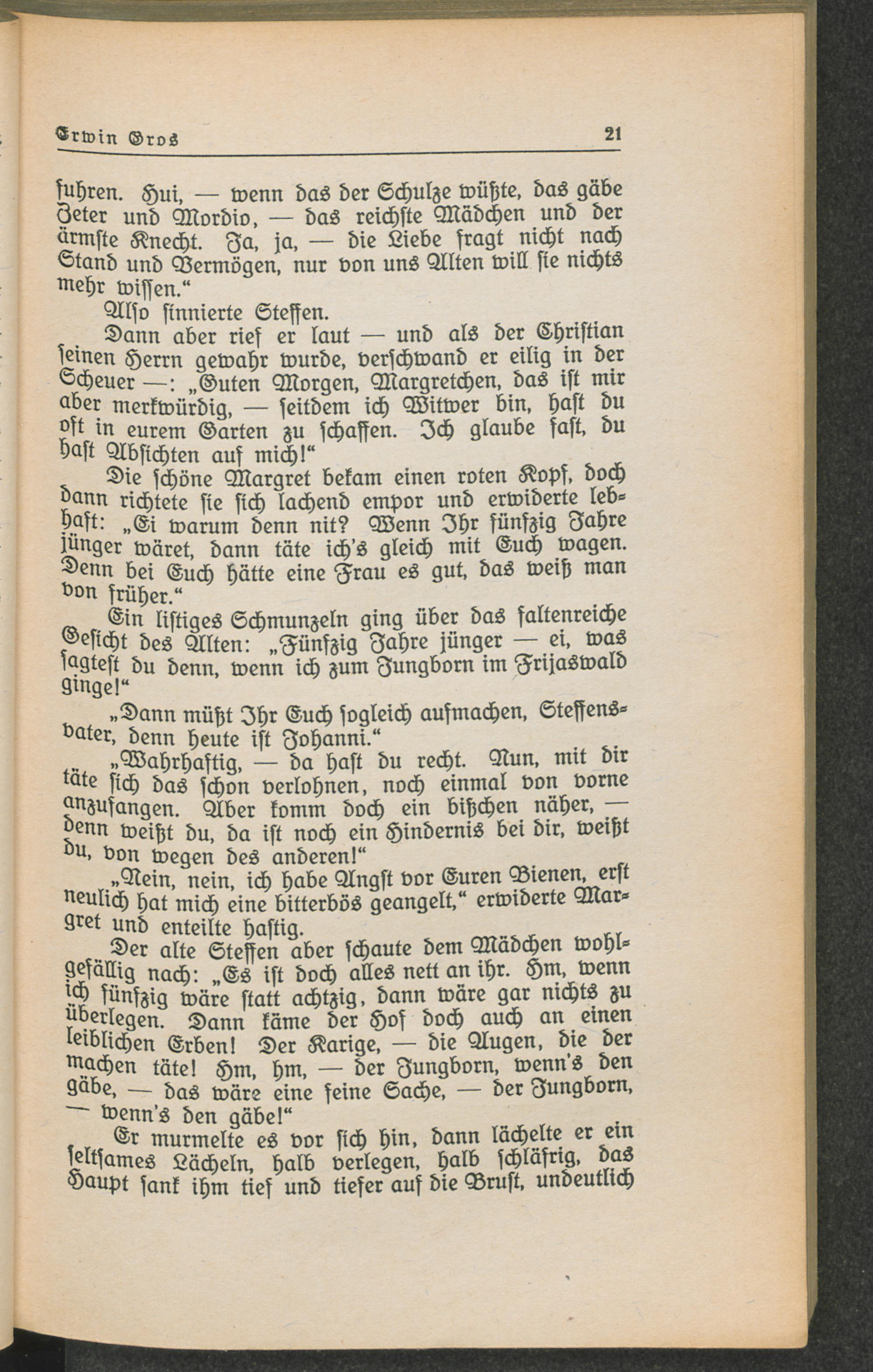 Erwin Gros 21

fuhren. Hui, — wenn das der Schulze wüßte, das gäbe Zeter und Mordio, — das reichste Mädchen und der ärmste Knecht. Ja, ja, — die Liebe fragt nicht nach Stand und Vermögen, nur von uns Alten will sie nichts mehr wissen.“

Also sinnierte Steffen.

Dann aber rief er laut — und als der Christian seinen Herrn gewahr wurde, verschwand er eilig in der Scheuer —: „Guten Morgen, Margretchen, das ist mir aber merkwürdig, — seitdem ich Witwer bin, hast du oft in eurem Garten zu schaffen. Ich glaube fast, du hast Absichten auf mich!“

Die schöne Margret bekam einen roten Kopf, doch dann richtete sie sich lachend empor und erwiderte lebhaft: „Ei warum denn nit? Wenn Ihr fünfzig Jahre jünger wäret, dann täte ich's gleich mit Euch wagen. Denn bei Euch hätte eine Frau es gut, das weiß man von früher.“

Ein listiges Schmunzeln ging über das faltenreiche Gesicht des Alten: „Fünfzig Jahre jünger — ei, was sagtest du denn, wenn ich zum Jungborn im Frijaswald ginge!“

„Dann müßt Ihr Euch sogleich aufmachen, Steffensvater, denn heute ist Johanni.“

„Wahrhaftig, — da hast du recht. Nun, mit dir täte sich das schon verlohnen, noch einmal von vorne anzufangen. Aber komm doch ein bißchen näher, — denn weißt du, da ist noch ein Hindernis bei dir, weißt du, von wegen des anderen!“

„Nein, nein, ich habe Angst vor Euren Bienen, erst neulich hat mich eine bitterbös geangelt,“ erwiderte Margret und enteilte hastig.

Der alte Steffen aber schaute dem Mädchen wohlgefällig nach: „Es ist doch alles nett an ihr. Hm, wenn ich fünfzig wäre statt achtzig, dann wäre gar nichts zu überlegen. Dann käme der Hof doch auch an einen leiblichen Erben! Der Karige, — die Augen, die der machen täte! Hm, hm, — der Jungborn, wenn's den gäbe, — das wäre eine feine Sache, — der Jungborn, — wenn's den gäbe!“

Er murmelte es vor sich hin, dann lächelte er ein seltsames Lächeln, halb verlegen, halb schläfrig, das Haupt sank ihm tief und tiefer auf die Brust, undeutlich